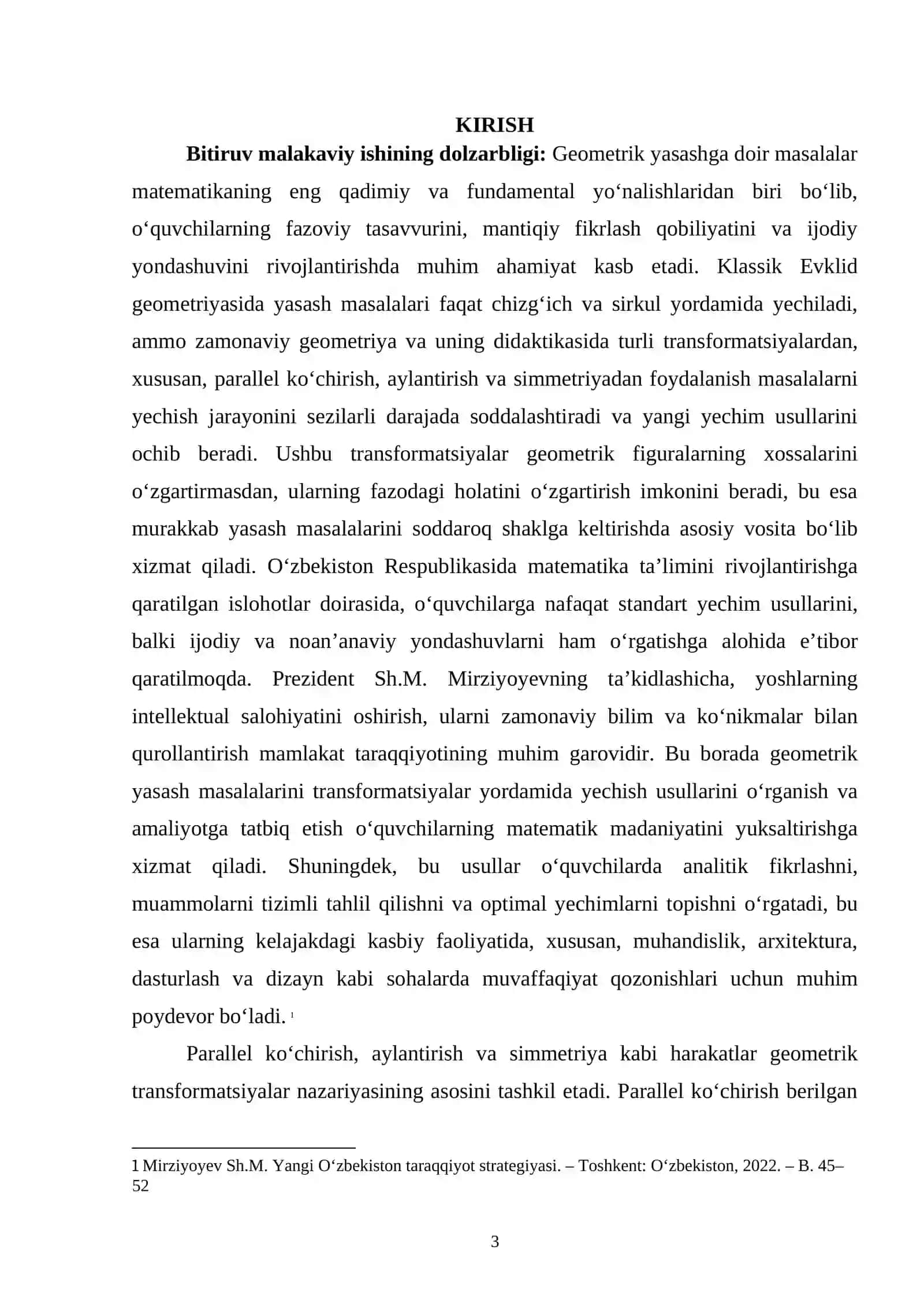 KIRISH

Bitiruv malakaviy ishining dolzarbligi: Geometrik yasashga doir masalalar matematikaning eng qadimiy va fundamental yo'nalishlaridan biri bo'lib, o'quvchilarning fazoviy tasavvurini, mantiqiy fikrlash qobiliyatini va ijodiy yondashuvini rivojlantirishda muhim ahamiyat kasb etadi. Klassik Evklid geometriyasida yasash masalalari faqat chizg'ich va sirkul yordamida yechiladi, ammo zamonaviy geometriya va uning didaktikasida turli transformatsiyalardan, xususan, parallel ko'chirish, aylantirish va simmetriyadan foydalanish masalalarni yechish jarayonini sezilarli darajada soddalashtiradi va yangi yechim usullarini ochib beradi. Ushbu transformatsiyalar geometrik figuralarning xossalarini o'zgartirmasdan, ularning fazodagi holatini o'zgartirish imkonini beradi, bu esa murakkab yasash masalalarini soddaroq shaklga keltirishda asosiy vosita bo'lib xizmat qiladi. O'zbekiston Respublikasida matematika ta'limini rivojlantirishga qaratilgan islohotlar doirasida, o'quvchilarga nafaqat standart yechim usullarini, balki ijodiy va noan'anaviy yondashuvlarni ham o'rgatishga alohida e'tibor qaratilmoqda. Prezident Sh.M. Mirziyoyevning ta'kidlashicha, yoshlarning intellektual salohiyatini oshirish, ularni zamonaviy bilim va ko'nikmalar bilan qurollantirish mamlakat taraqqiyotining muhim garovidir. Bu borada geometrik yasash masalalarini transformatsiyalar yordamida yechish usullarini o'rganish va amaliyotga tatbiq etish o'quvchilarning matematik madaniyatini yuksaltirishga xizmat qiladi. Shuningdek, bu usullar o'quvchilarda analitik fikrlashni, muammolarni tizimli tahlil qilishni va optimal yechimlarni topishni o'rgatadi, bu esa ularning kelajakdagi kasbiy faoliyatida, xususan, muhandislik, arxitektura, dasturlash va dizayn kabi sohalarda muvaffaqiyat qozonishlari uchun muhim poydevor bo'ladi. $^{1}$

Parallel ko'chirish, aylantirish va simmetriya kabi harakatlar geometrik transformatsiyalar nazariyasining asosini tashkil etadi. Parallel ko'chirish berilgan

1 Mirziyoyev Sh.M. Yangi O'zbekiston taraqqiyot strategiyasi. – Toshkent: O'zbekiston, 2022. – B. 45–52

3